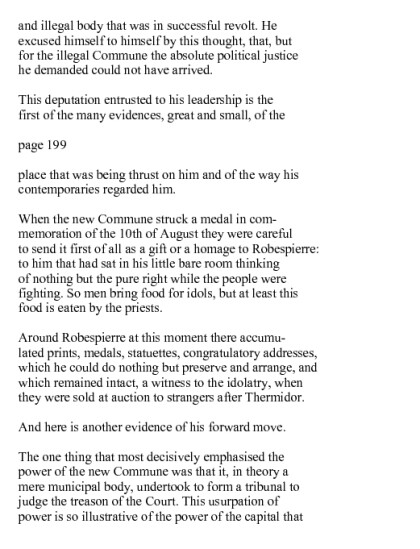 and illegal body that was in successful revolt. He excused himself to himself by this thought, that, but for the illegal Commune the absolute political justice he demanded could not have arrived.

This deputation entrusted to his leadership is the first of the many evidences, great and small, of the

page 199

place that was being thrust on him and of the way his contemporaries regarded him.

When the new Commune struck a medal in commemoration of the 10th of August they were careful to send it first of all as a gift or a homage to Robespierre: to him that had sat in his little bare room thinking of nothing but the pure right while the people were fighting. So men bring food for idols, but at least this food is eaten by the priests.

Around Robespierre at this moment there accumulated prints, medals, statuettes, congratulatory addresses, which he could do nothing but preserve and arrange, and which remained intact, a witness to the idolatry, when they were sold at auction to strangers after Thermidor.

And here is another evidence of his forward move.

The one thing that most decisively emphasised the power of the new Commune was that it, in theory a mere municipal body, undertook to form a tribunal to judge the treason of the Court. This usurpation of power is so illustrative of the power of the capital that